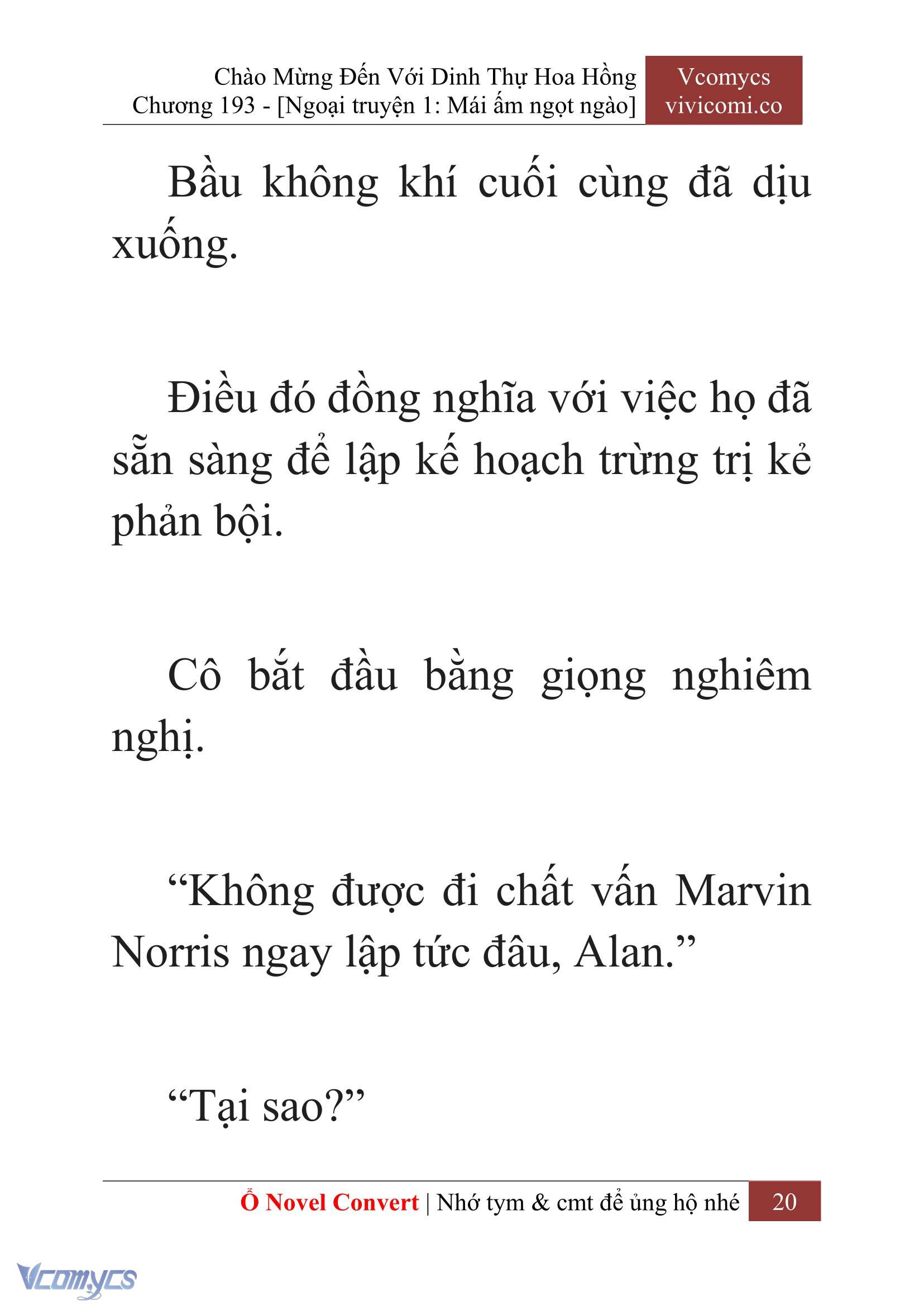 Chào Mừng Đến Với Dinh Thự Hoa Hồng
Chương 193 - [Ngoại truyện 1: Mái ấm ngọt ngào]

Vcomycs
vivicomi.co

Bầu không khí cuối cùng đã dịu xuống.

Điều đó đồng nghĩa với việc họ đã sẵn sàng để lập kế hoạch trừng trị kẻ phản bội.

Cô bắt đầu bằng giọng nghiêm nghị.

“Không được đi chất vấn Marvin Norris ngay lập tức đâu, Alan.”

“Tại sao?”

Ổ Novel Convert | Nhớ tym & cmt để ủng hộ nhé 20

Vcomycs